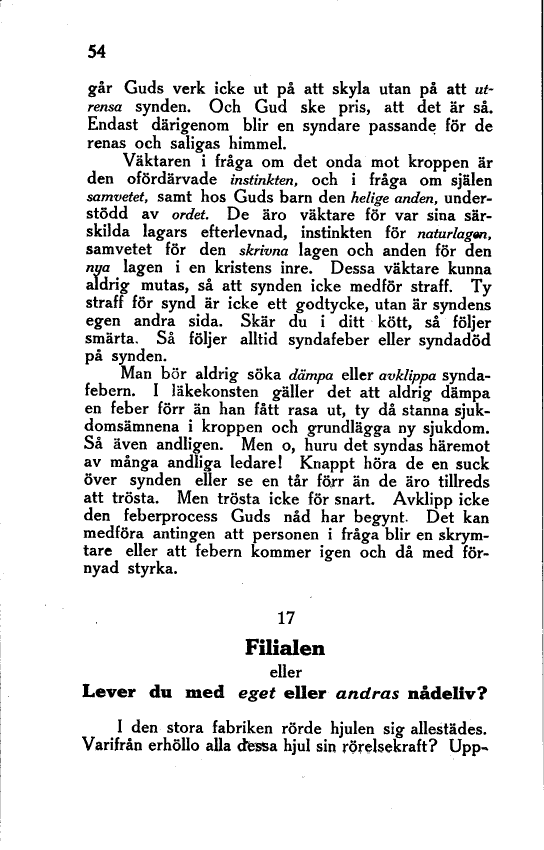 54

går Guds verk icke ut på att skyla utan på att utrensa synden. Och Gud ske pris, att det är så. Endast därigenom blir en syndare passande för de renas och saligas himmel.

Väktaren i fråga om det onda mot kroppen är den ofördärvade instinkten, och i fråga om själen samvetet, samt hos Guds barn den helige anden, understödd av ordet. De äro väktare för var sina särskilda lagars efterlevnad, instinkten för naturlagen, samvetet för den skrivna lagen och anden för den nya lagen i en kristens inre. Dessa väktare kunna aldrig mutas, så att synden icke medför straff. Ty straff för synd är icke ett godtycke, utan är syndens egen andra sida. Skär du i ditt kött, så följer smärta. Så följer alltid syndafeber eller syndadöd på synden.

Man bör aldrig söka dämpa eller avklippa syndafebern. I läkekonsten gäller det att aldrig dämpa en feber förr än han fått rasa ut, ty då stanna sjukdomsämnena i kroppen och grundlägga ny sjukdom. Så även andligen. Men o, huru det syndas häremot av många andliga ledare! Knappt höra de en suck över synden eller se en tår förr än de äro tillreds att trösta. Men trösta icke för snart. Avklipp icke den feberprocess Guds nåd har begynt. Det kan medföra antingen att personen i fråga blir en skrymtare eller att febern kommer igen och då med förnyad styrka.

17

Filialen

eller

Lever du med eget eller andras nådeliv?

I den stora fabriken rörde hjulen sig allestädes. Varifrån erhöllo alla dessa hjul sin rörelsekraft? Upp-